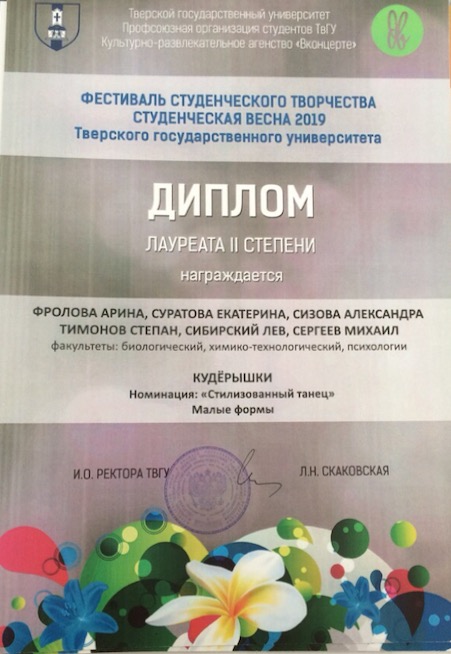 Тверской государственный университет
Профсоюзная организация студентов ТвГУ
Культурно-развлекательное агенство «Вконцерте»

ФЕСТИВАЛЬ СТУДЕНЧЕСКОГО ТВОРЧЕСТВА
СТУДЕНЧЕСКАЯ ВЕСНА 2019
Тверского государственного университета

ДИПЛОМ

ЛАУРЕАТА II СТЕПЕНИ

награждается

ФРОЛОВА АРИНА, СУРАТОВА ЕКАТЕРИНА, СИЗОВА АЛЕКСАНДРА
ТИМОНОВ СТЕПАН, СИБИРСКИЙ ЛЕВ, СЕРГЕЕВ МИХАИЛ
факультеты: биологический, химико-технологический, психологии

КУДЁРЫШКИ
Номинация: «Стилизованный танец»
Малые формы

И.О. РЕКТОРА ТВГУ

Л.Н. СКАКОВСКАЯ